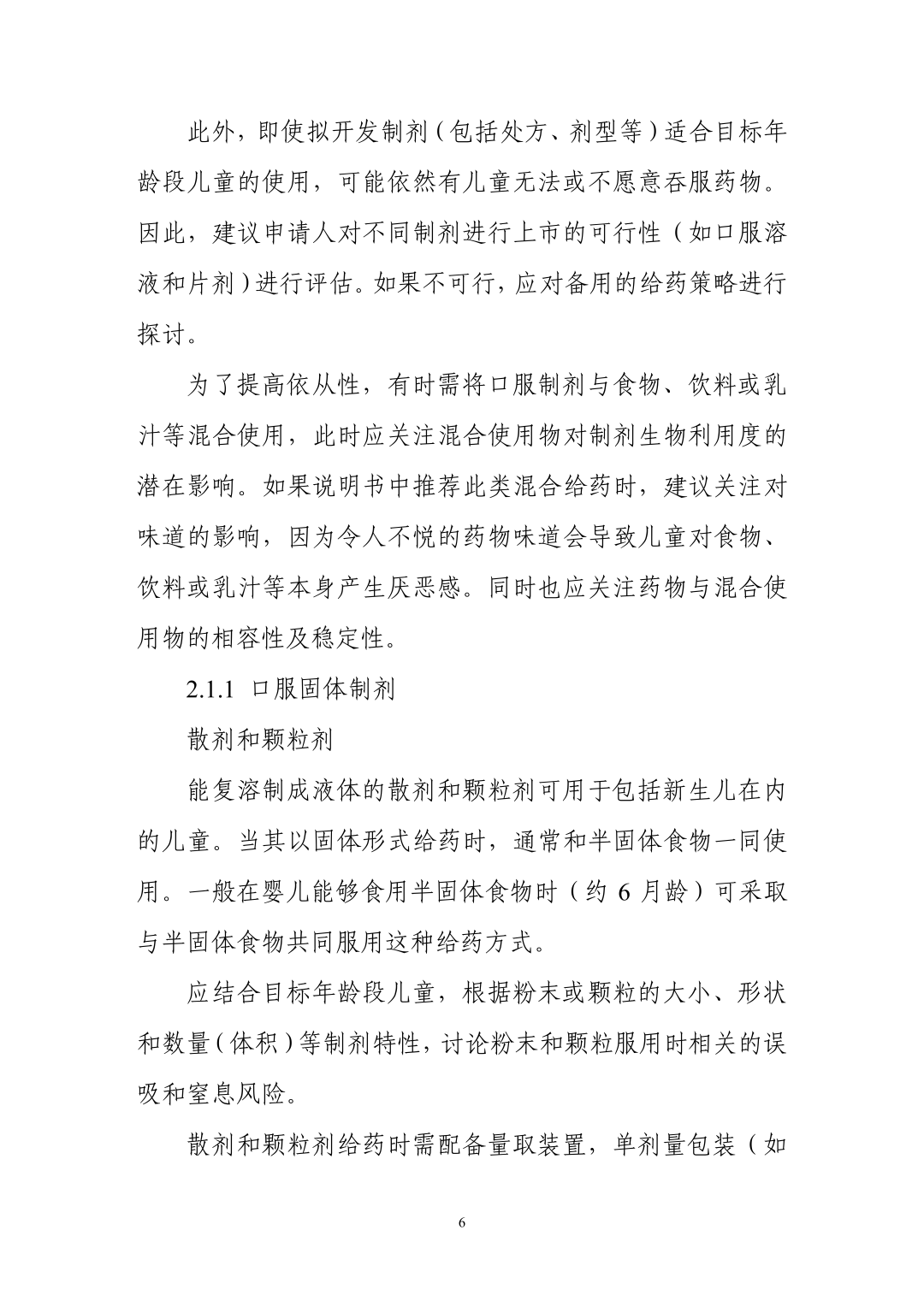 此外，即使拟开发制剂（包括处方、剂型等）适合目标年龄段儿童的使用，可能依然有儿童无法或不愿意吞服药物。因此，建议申请人对不同制剂进行上市的可行性（如口服溶液和片剂）进行评估。如果不可行，应对备用的给药策略进行探讨。

为了提高依从性，有时需将口服制剂与食物、饮料或乳汁等混合使用，此时应关注混合使用物对制剂生物利用度的潜在影响。如果说明书中推荐此类混合给药时，建议关注对味道的影响，因为令人不悦的药物味道会导致儿童对食物、饮料或乳汁等本身产生厌恶感。同时也应关注药物与混合使用物的相容性及稳定性。

2.1.1 口服固体制剂

散剂和颗粒剂

能复溶制成液体的散剂和颗粒剂可用于包括新生儿在内的儿童。当其以固体形式给药时，通常和半固体食物一同使用。一般在婴儿能够食用半固体食物时（约 6 月龄）可采取与半固体食物共同服用这种给药方式。

应结合目标年龄段儿童，根据粉末或颗粒的大小、形状和数量（体积）等制剂特性，讨论粉末和颗粒服用时相关的误吸和窒息风险。

散剂和颗粒剂给药时需配备量取装置，单剂量包装（如

6